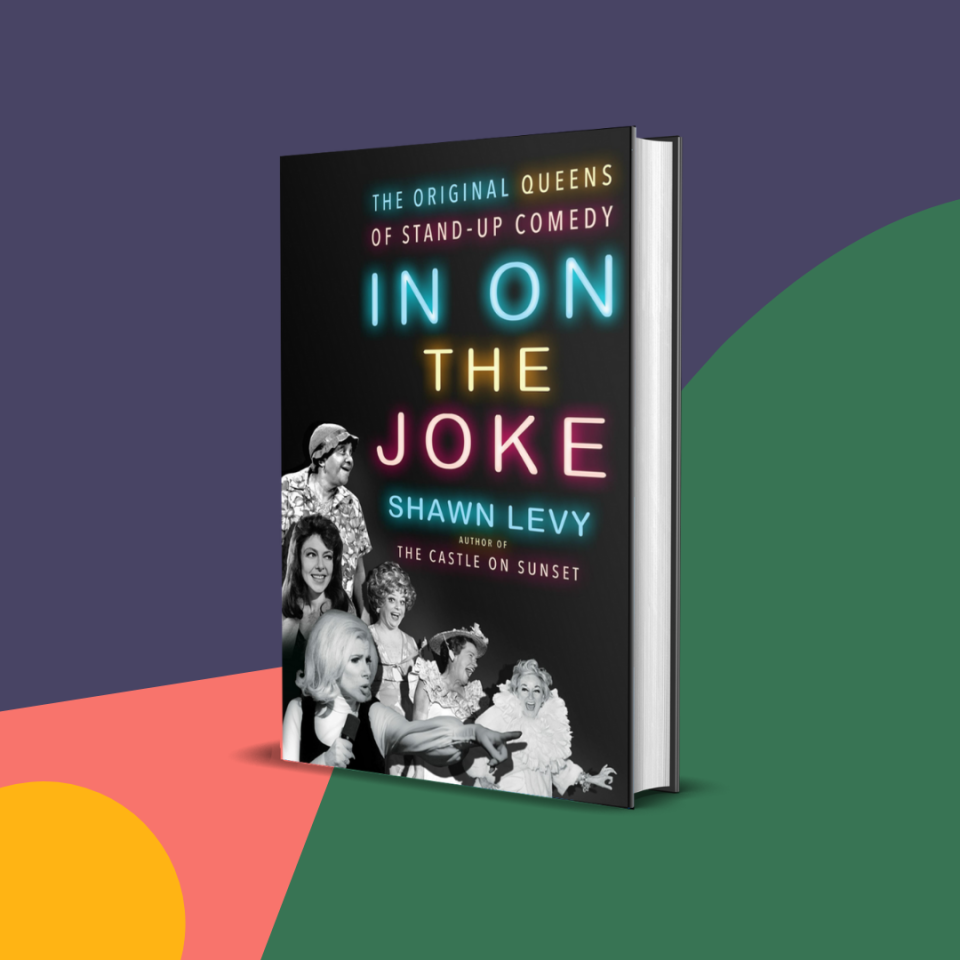 THE ORIGINAL QUEENS OF STAND-UP COMEDY

IN ON THE JOKE

SHAWN LEVY

AUTHOR OF THE CASTLE ON SUNSET